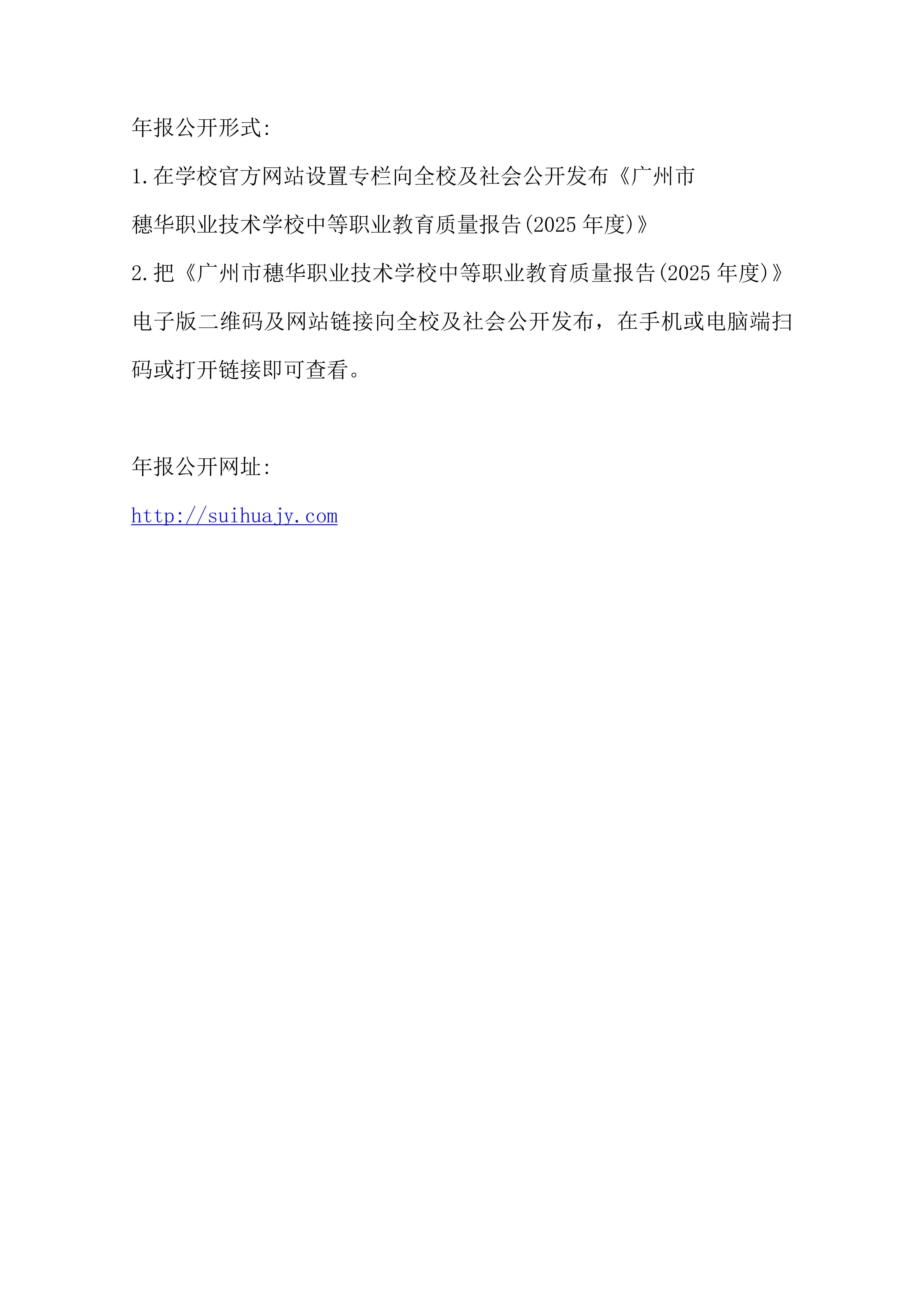 年报公开形式:

1.在学校官方网站设置专栏向全校及社会公开发布《广州市穗华职业技术学校中等职业教育质量报告(2025年度)》

2.把《广州市穗华职业技术学校中等职业教育质量报告(2025年度)》电子版二维码及网站链接向全校及社会公开发布，在手机或电脑端扫码或打开链接即可查看。

年报公开网址:

http://suihuajy.com